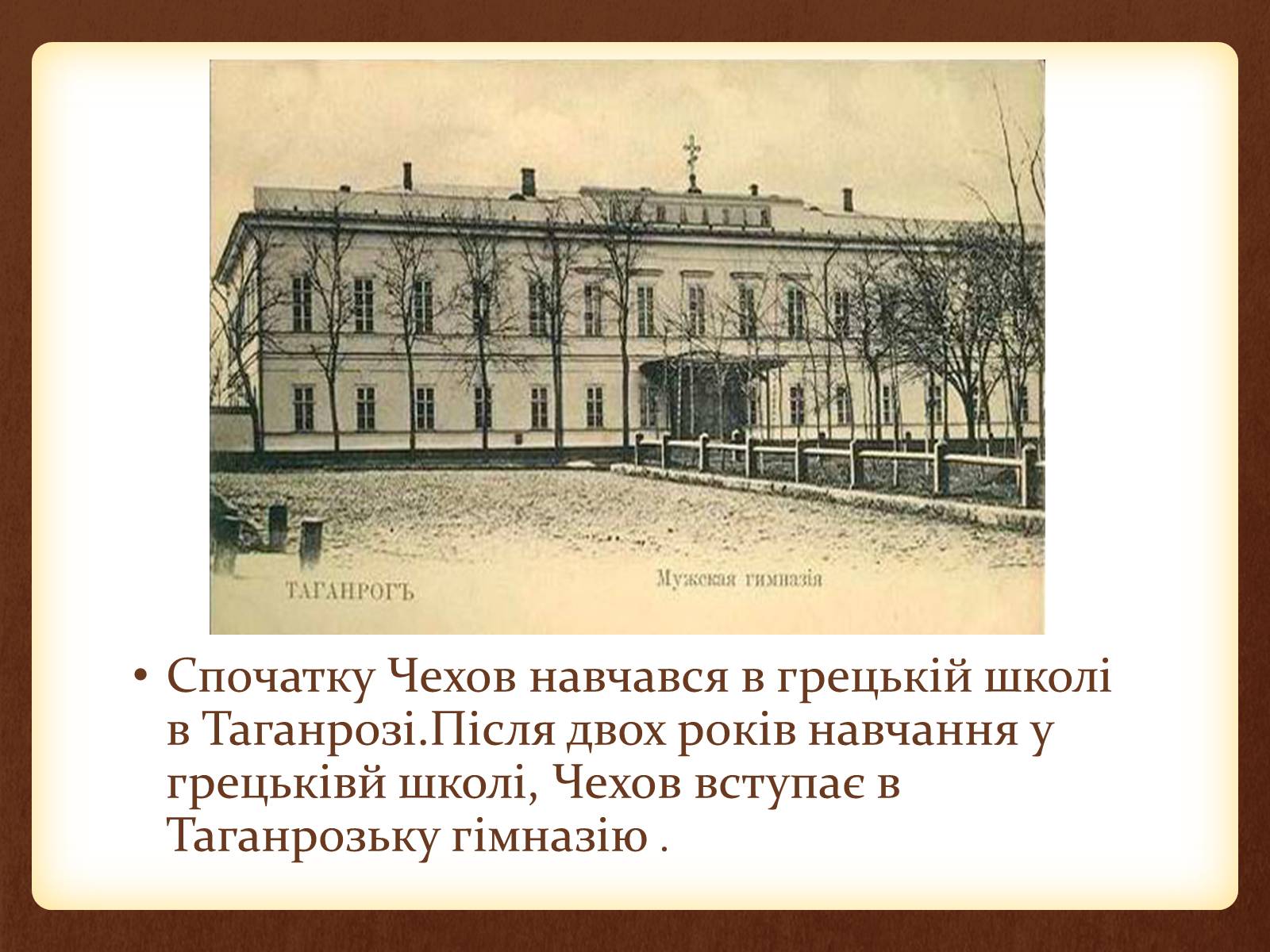 ТАГАНРОГЪ

Мужская гимназія

• Спочатку Чехов навчався в грецькій школі в Таганрозі.Після двох років навчання у грецьківй школі, Чехов вступає в Таганрозьку гімназію .